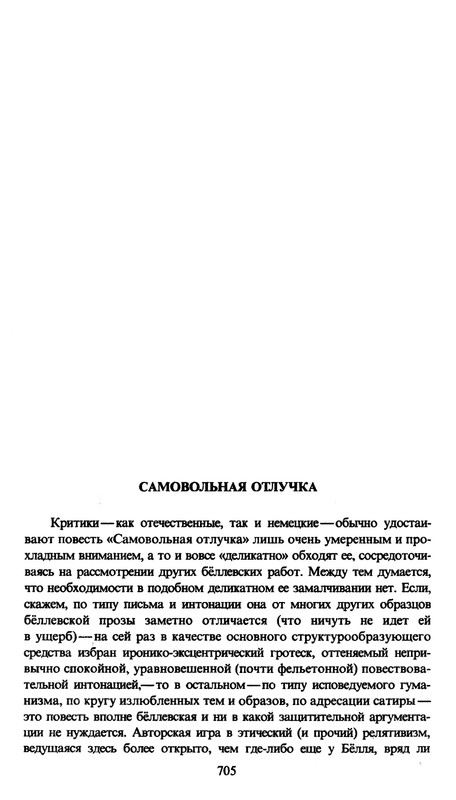 САМОВОЛЬНАЯ ОТЛУЧКА

Критики — как отечественные, так и немецкие — обычно удостаивают повесть «Самовольная отлучка» лишь очень умеренным и прохладным вниманием, а то и вовсе «деликатно» обходят ее, сосредоточиваясь на рассмотрении других бёллевских работ. Между тем думается, что необходимости в подобном деликатном ее замалчивании нет. Если, скажем, по типу письма и интонации она от многих других образцов бёллевской прозы заметно отличается (что ничуть не идет ей в ущерб) — на сей раз в качестве основного структурообразующего средства избран иронико-эксцентрический гротеск, оттеняемый непривычно спокойной, уравновешенной (почти фельетонной) повествовательной интонацией, — то в остальном — по типу исповедуемого гуманизма, по кругу излюбленных тем и образов, по адресации сатиры — это повесть вполне бёллевская и ни в какой защитительной аргументации не нуждается. Авторская игра в этический (и прочий) релятивизм, ведущаяся здесь более открыто, чем где-либо еще у Бёлля, вряд ли

705